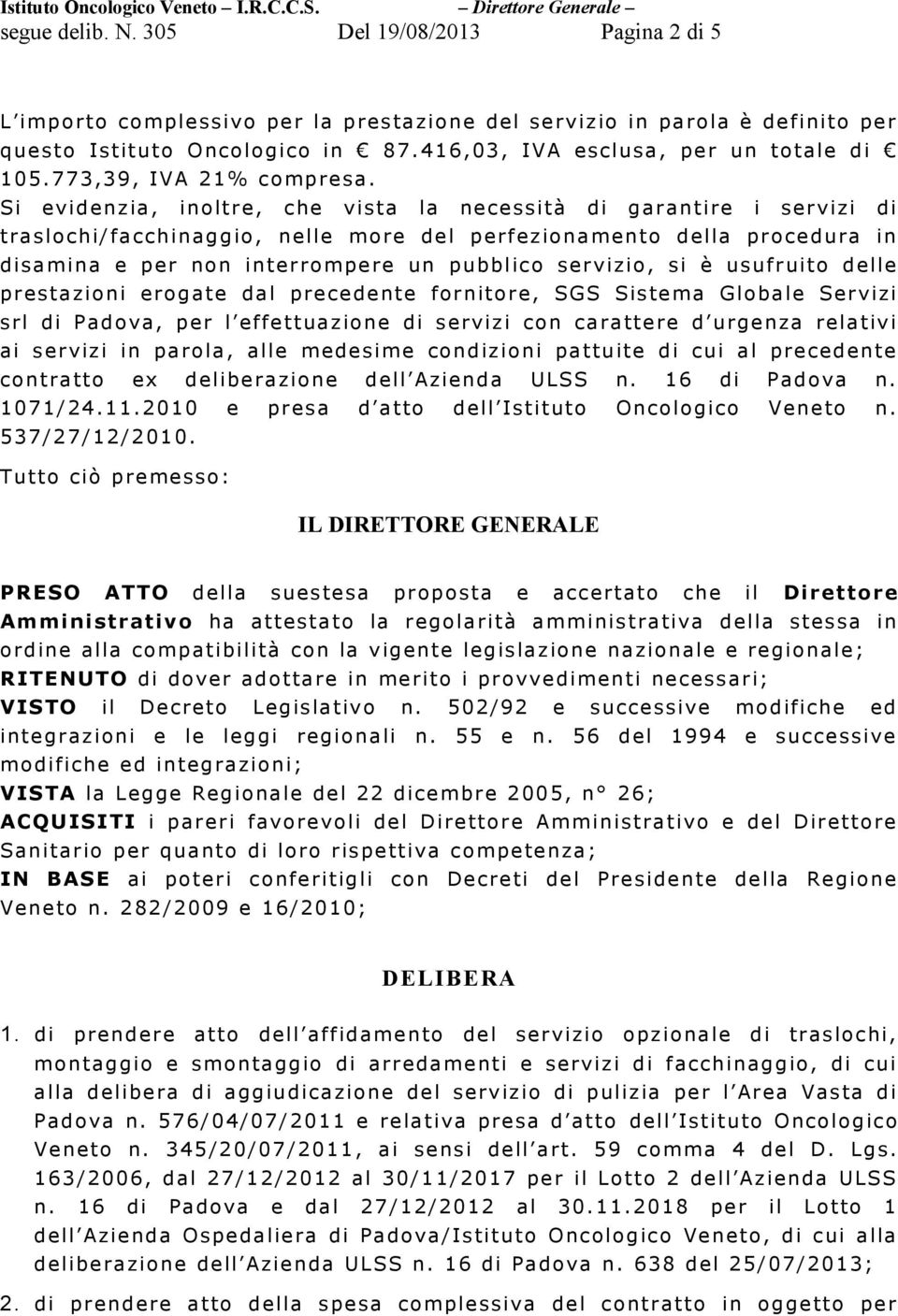 Istituto Oncologico Veneto – I.R.C.C.S. – Direttore Generale –
segue delib. N. 305 Del 19/08/2013 Pagina 2 di 5

L'importo complessivo per la prestazione del servizio in parola è definito per questo Istituto Oncologico in € 87.416,03, IVA esclusa, per un totale di € 105.773,39, IVA 21% compresa.
Si evidenzia, inoltre, che vista la necessità di garantire i servizi di traslochi/facchinaggio, nelle more del perfezionamento della procedura in disamina e per non interrompere un pubblico servizio, si è usufruito delle prestazioni erogate dal precedente fornitore, SGS Sistema Globale Servizi srl di Padova, per l'effettuazione di servizi con carattere d'urgenza relativi ai servizi in parola, alle medesime condizioni pattuite di cui al precedente contratto ex deliberazione dell'Azienda ULSS n. 16 di Padova n. 1071/24.11.2010 e presa d'atto dell'Istituto Oncologico Veneto n. 537/27/12/2010.

Tutto ciò premesso:

IL DIRETTORE GENERALE

PRESO ATTO della suestesa proposta e accertato che il Direttore Amministrativo ha attestato la regolarità amministrativa della stessa in ordine alla compatibilità con la vigente legislazione nazionale e regionale;
RITENUTO di dover adottare in merito i provvedimenti necessari;
VISTO il Decreto Legislativo n. 502/92 e successive modifiche ed integrazioni e le leggi regionali n. 55 e n. 56 del 1994 e successive modifiche ed integrazioni;
VISTA la Legge Regionale del 22 dicembre 2005, n° 26;
ACQUISITI i pareri favorevoli del Direttore Amministrativo e del Direttore Sanitario per quanto di loro rispettiva competenza;
IN BASE ai poteri conferitigli con Decreti del Presidente della Regione Veneto n. 282/2009 e 16/2010;

DELIBERA

1. di prendere atto dell'affidamento del servizio opzionale di traslochi, montaggio e smontaggio di arredamenti e servizi di facchinaggio, di cui alla delibera di aggiudicazione del servizio di pulizia per l'Area Vasta di Padova n. 576/04/07/2011 e relativa presa d'atto dell'Istituto Oncologico Veneto n. 345/20/07/2011, ai sensi dell'art. 59 comma 4 del D. Lgs. 163/2006, dal 27/12/2012 al 30/11/2017 per il Lotto 2 dell'Azienda ULSS n. 16 di Padova e dal 27/12/2012 al 30.11.2018 per il Lotto 1 dell'Azienda Ospedaliera di Padova/Istituto Oncologico Veneto, di cui alla deliberazione dell'Azienda ULSS n. 16 di Padova n. 638 del 25/07/2013;

2. di prendere atto della spesa complessiva del contratto in oggetto per